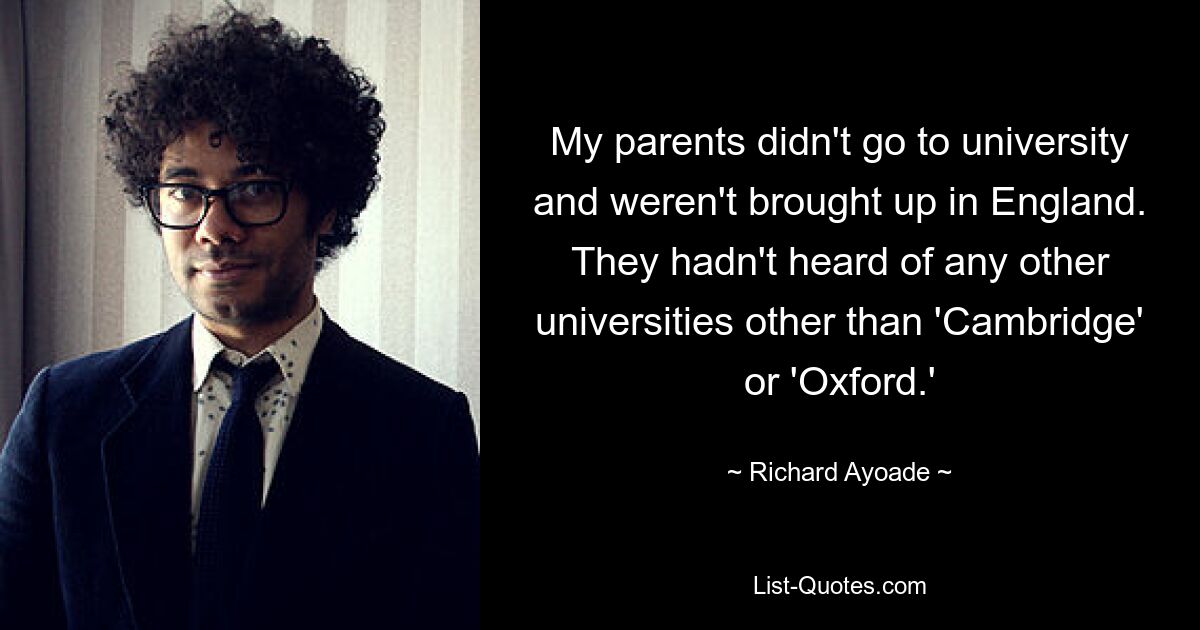 My parents didn't go to university and weren't brought up in England. They hadn't heard of any other universities other than 'Cambridge' or 'Oxford.'

~ Richard Ayoade ~

List-Quotes.com